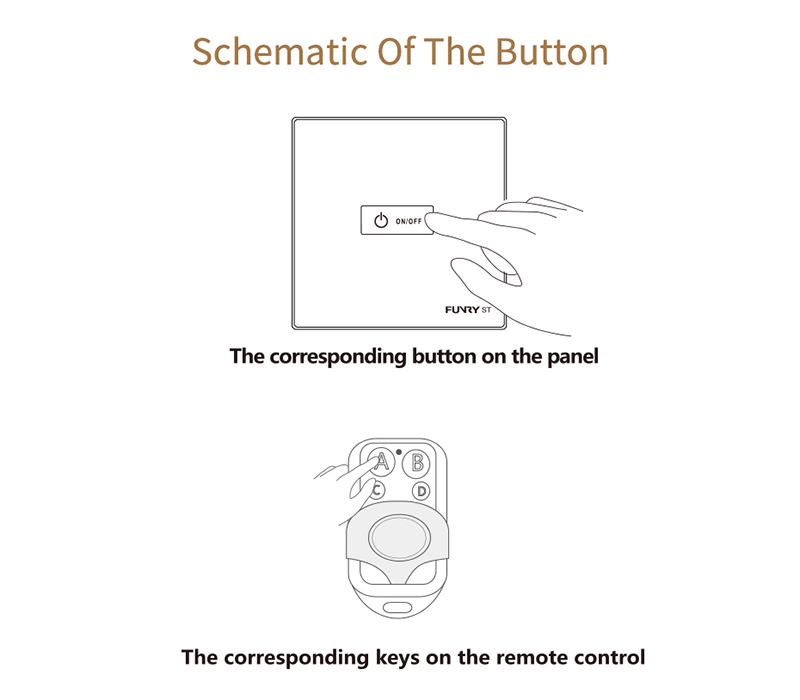 Schematic Of The Button

ON/OFF

FUNRY ST

The corresponding button on the panel

A B
C D

The corresponding keys on the remote control